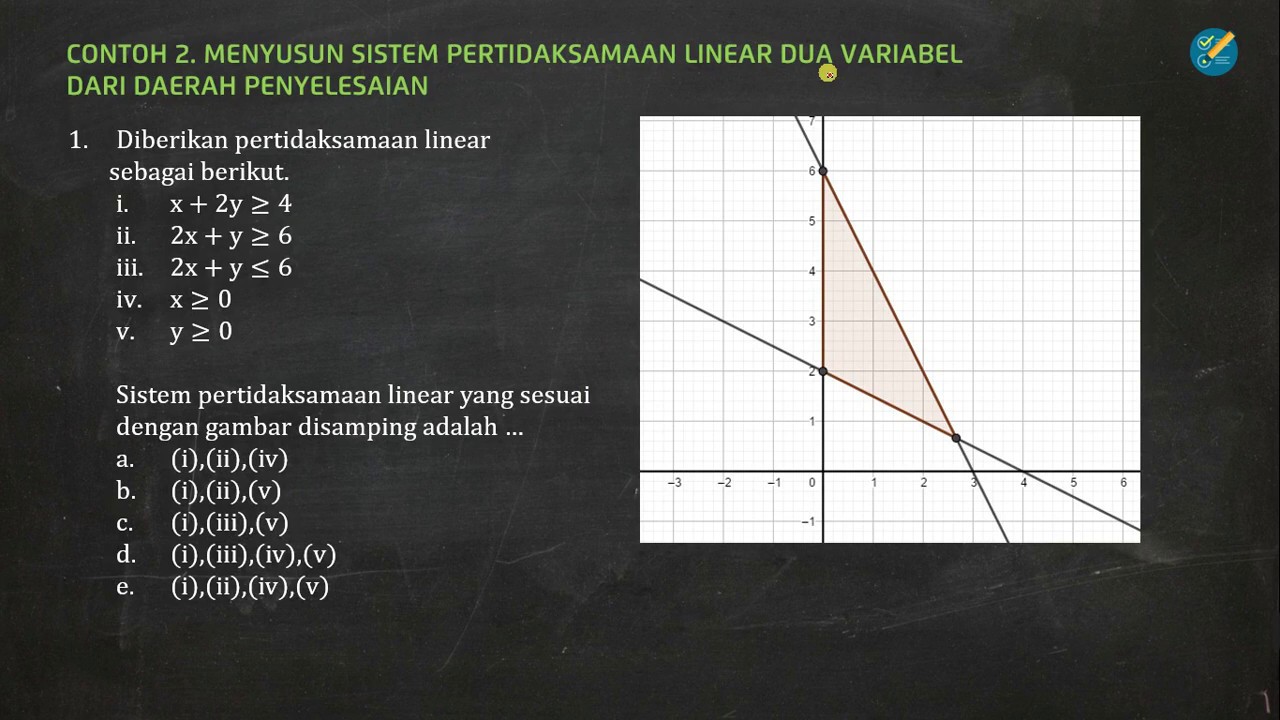 CONTOH 2. MENYUSUN SISTEM PERTIDAKSAMAAN LINEAR DUA VARIABEL DARI DAERAH PENYELESAIAN

1. Diberikan pertidaksamaan linear sebagai berikut.
i. $x + 2y \geq 4$
ii. $2x + y \geq 6$
iii. $2x + y \leq 6$
iv. $x \geq 0$
v. $y \geq 0$

Sistem pertidaksamaan linear yang sesuai dengan gambar disamping adalah ...
a. (i),(ii),(iv)
b. (i),(ii),(v)
c. (i),(iii),(v)
d. (i),(iii),(iv),(v)
e. (i),(ii),(iv),(v)

7
6
5
4
3
2
1
−1
−3 −2 −1 0 1 2 3 4 5 6